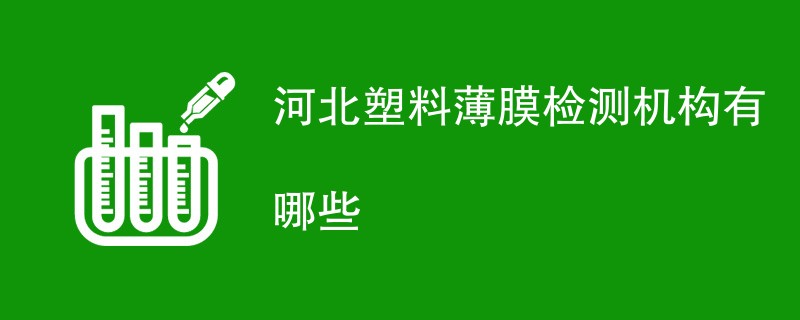 河北塑料薄膜检测机构有哪些